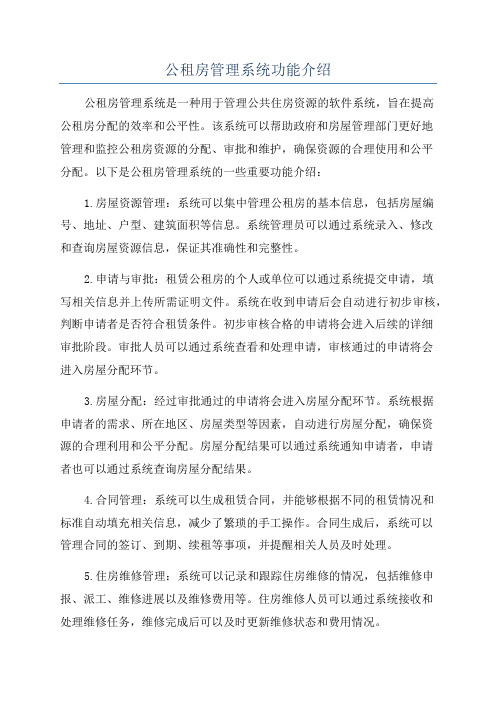 公租房管理系统功能介绍

公租房管理系统是一种用于管理公共住房资源的软件系统，旨在提高公租房分配的效率和公平性。该系统可以帮助政府和房屋管理部门更好地管理和监控公租房资源的分配、审批和维护，确保资源的合理使用和公平分配。以下是公租房管理系统的一些重要功能介绍：

1.房屋资源管理：系统可以集中管理公租房的基本信息，包括房屋编号、地址、户型、建筑面积等信息。系统管理员可以通过系统录入、修改和查询房屋资源信息，保证其准确性和完整性。

2.申请与审批：租赁公租房的个人或单位可以通过系统提交申请，填写相关信息并上传所需证明文件。系统在收到申请后会自动进行初步审核，判断申请者是否符合租赁条件。初步审核合格的申请将会进入后续的详细审批阶段。审批人员可以通过系统查看和处理申请，审核通过的申请将会进入房屋分配环节。

3.房屋分配：经过审批通过的申请将会进入房屋分配环节。系统根据申请者的需求、所在地区、房屋类型等因素，自动进行房屋分配，确保资源的合理利用和公平分配。房屋分配结果可以通过系统通知申请者，申请者也可以通过系统查询房屋分配结果。

4.合同管理：系统可以生成租赁合同，并能够根据不同的租赁情况和标准自动填充相关信息，减少了繁琐的手工操作。合同生成后，系统可以管理合同的签订、到期、续租等事项，并提醒相关人员及时处理。

5.住房维修管理：系统可以记录和跟踪住房维修的情况，包括维修申报、派工、维修进展以及维修费用等。住房维修人员可以通过系统接收和处理维修任务，维修完成后可以及时更新维修状态和费用情况。